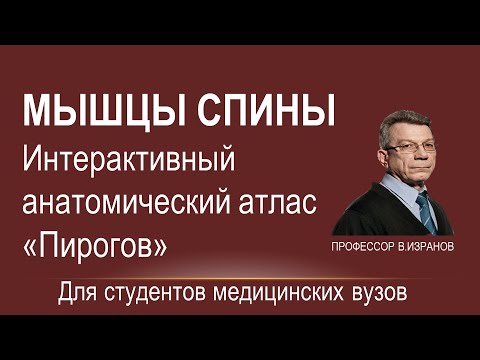 МЫШЦЫ СПИНЫ
Интерактивный анатомический атлас «Пирогов»

ПРОФЕССОР В.ИЗРАНОВ

Для студентов медицинских вузов